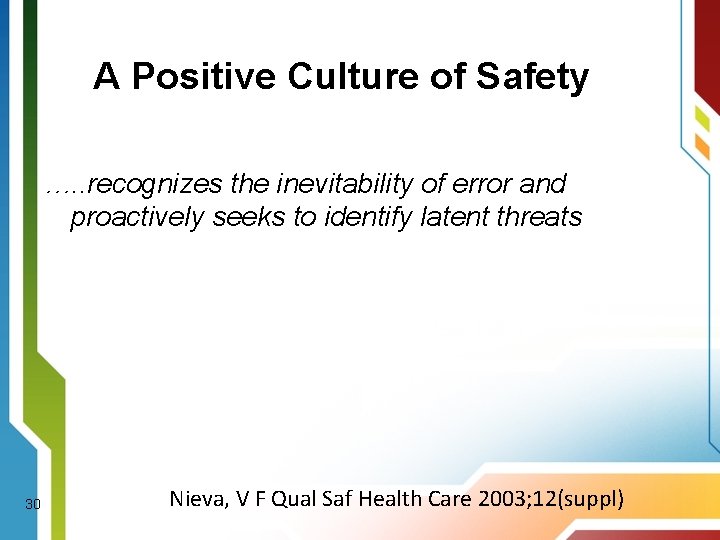 A Positive Culture of Safety

…..recognizes the inevitability of error and proactively seeks to identify latent threats

30

Nieva, V F Qual Saf Health Care 2003;12(suppl)